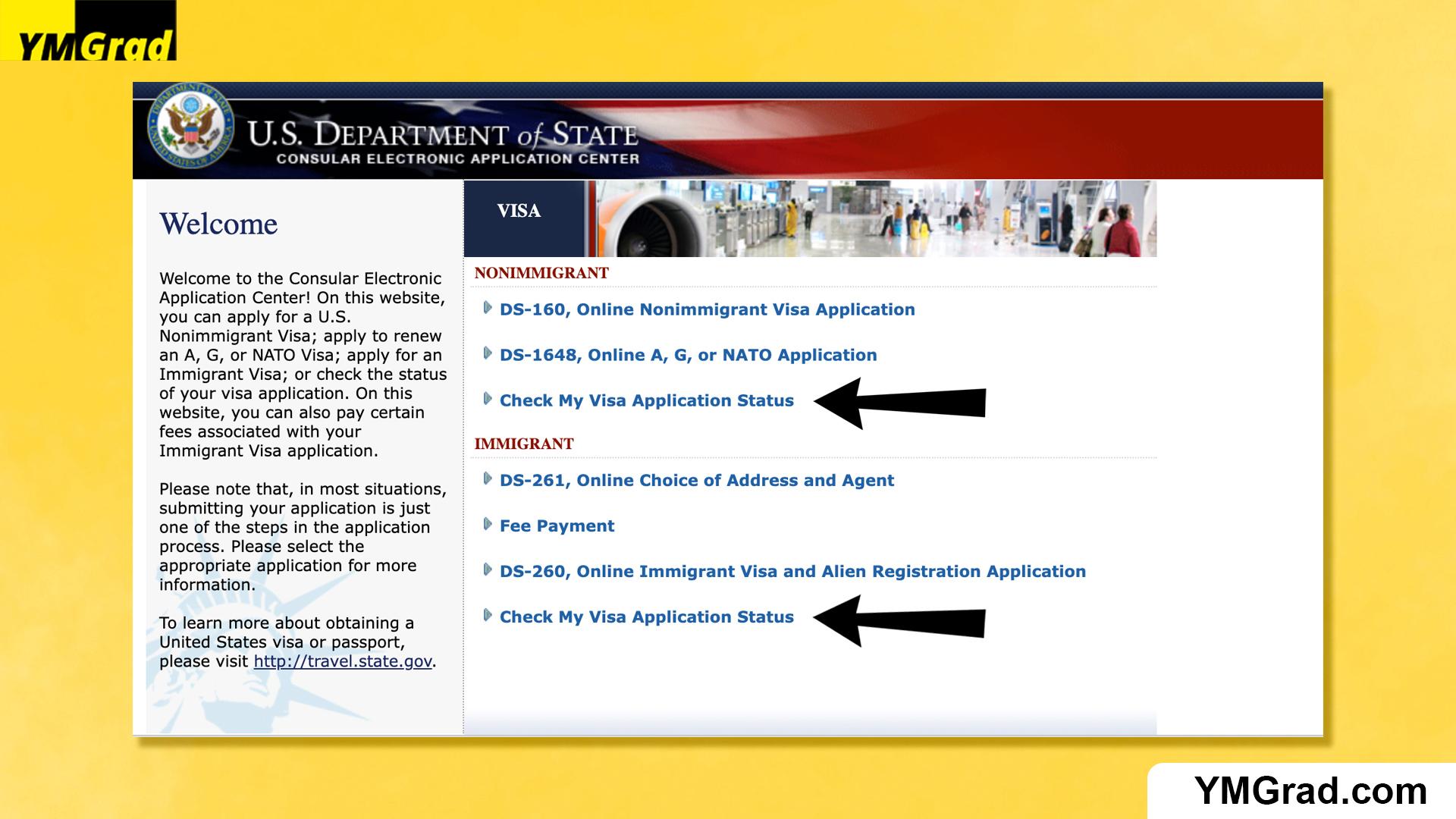 YMGrad

U.S. DEPARTMENT of STATE
CONSULAR ELECTRONIC APPLICATION CENTER

Welcome

Welcome to the Consular Electronic Application Center! On this website, you can apply for a U.S. Nonimmigrant Visa; apply to renew an A, G, or NATO Visa; apply for an Immigrant Visa; or check the status of your visa application. On this website, you can also pay certain fees associated with your Immigrant Visa application.

Please note that, in most situations, submitting your application is just one of the steps in the application process. Please select the appropriate application for more information.

To learn more about obtaining a United States visa or passport, please visit http://travel.state.gov.

VISA

NONIMMIGRANT

DS-160, Online Nonimmigrant Visa Application

DS-1648, Online A, G, or NATO Application

Check My Visa Application Status

IMMIGRANT

DS-261, Online Choice of Address and Agent

Fee Payment

DS-260, Online Immigrant Visa and Alien Registration Application

Check My Visa Application Status

YMGrad.com